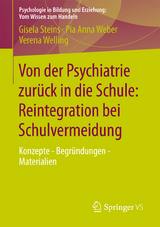 Psychologie in Bildung und Erziehung: Vom Wissen zum Handeln

Gisela Steins · Pia Anna Weber
Verena Welling

Von der Psychiatrie zurück in die Schule: Reintegration bei Schulvermeidung

Konzepte - Begründungen - Materialien

Springer VS